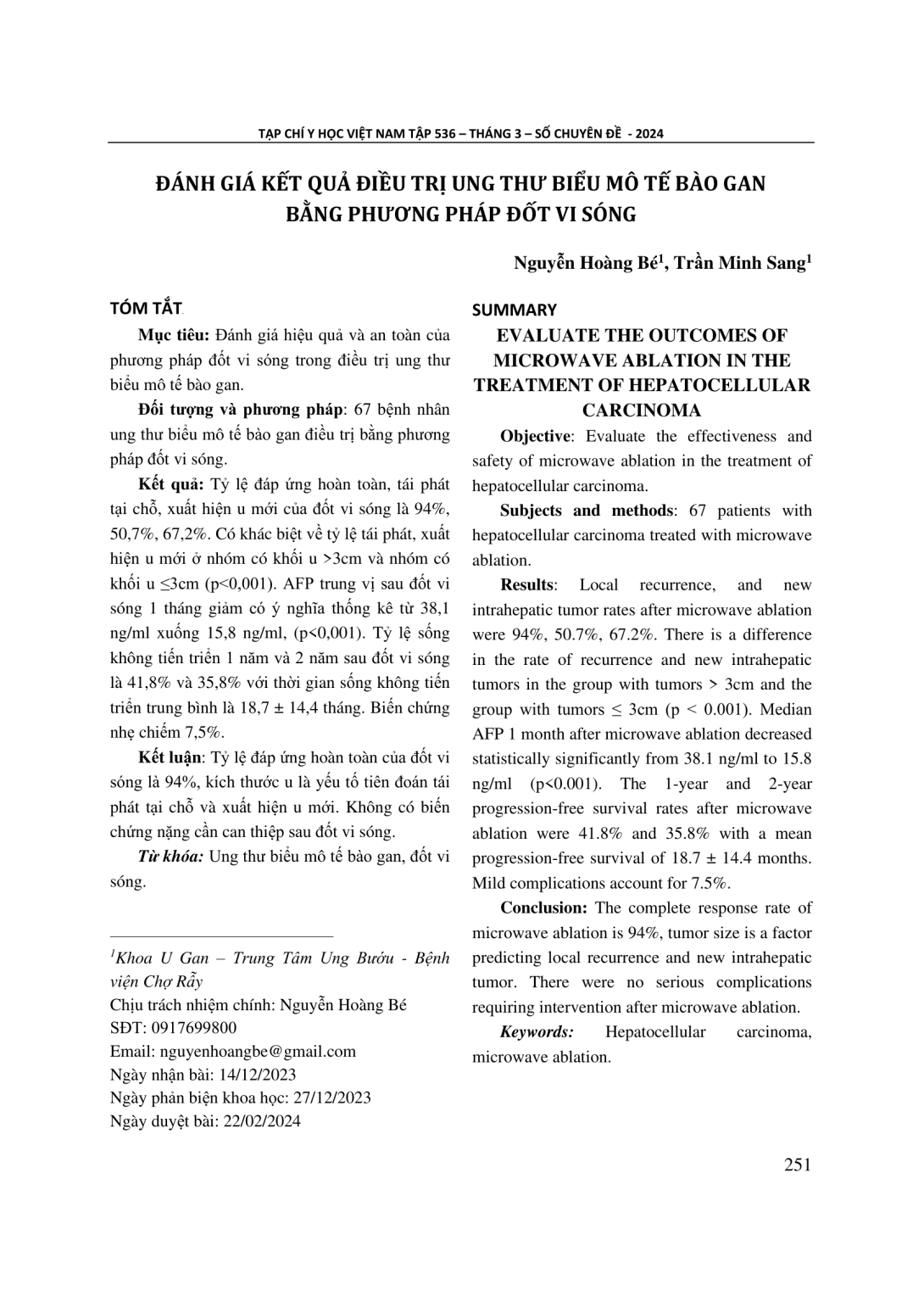 TẠP CHÍ Y HỌC VIỆT NAM TẬP 536 – THÁNG 3 – SỐ CHUYÊN ĐỀ - 2024

ĐÁNH GIÁ KẾT QUẢ ĐIỀU TRỊ UNG THƯ BIỂU MÔ TẾ BÀO GAN BẰNG PHƯƠNG PHÁP ĐỐT VI SÓNG

Nguyễn Hoàng Bé$^1$, Trần Minh Sang$^1$

TÓM TẮT

Mục tiêu: Đánh giá hiệu quả và an toàn của phương pháp đốt vi sóng trong điều trị ung thư biểu mô tế bào gan.

Đối tượng và phương pháp: 67 bệnh nhân ung thư biểu mô tế bào gan điều trị bằng phương pháp đốt vi sóng.

Kết quả: Tỷ lệ đáp ứng hoàn toàn, tái phát tại chỗ, xuất hiện u mới của đốt vi sóng là 94%, 50,7%, 67,2%. Có khác biệt về tỷ lệ tái phát, xuất hiện u mới ở nhóm có khối u >3cm và nhóm có khối u ≤3cm (p<0,001). AFP trung vị sau đốt vi sóng 1 tháng giảm có ý nghĩa thống kê từ 38,1 ng/ml xuống 15,8 ng/ml, (p<0,001). Tỷ lệ sống không tiến triển 1 năm và 2 năm sau đốt vi sóng là 41,8% và 35,8% với thời gian sống không tiến triển trung bình là 18,7 ± 14,4 tháng. Biến chứng nhẹ chiếm 7,5%.

Kết luận: Tỷ lệ đáp ứng hoàn toàn của đốt vi sóng là 94%, kích thước u là yếu tố tiên đoán tái phát tại chỗ và xuất hiện u mới. Không có biến chứng nặng cần can thiệp sau đốt vi sóng.

Từ khóa: Ung thư biểu mô tế bào gan, đốt vi sóng.

$^1$Khoa U Gan – Trung Tâm Ung Bướu - Bệnh viện Chợ Rẫy
Chịu trách nhiệm chính: Nguyễn Hoàng Bé
SĐT: 0917699800
Email: nguyenhoangbe@gmail.com
Ngày nhận bài: 14/12/2023
Ngày phản biện khoa học: 27/12/2023
Ngày duyệt bài: 22/02/2024

SUMMARY

EVALUATE THE OUTCOMES OF MICROWAVE ABLATION IN THE TREATMENT OF HEPATOCELLULAR CARCINOMA

Objective: Evaluate the effectiveness and safety of microwave ablation in the treatment of hepatocellular carcinoma.

Subjects and methods: 67 patients with hepatocellular carcinoma treated with microwave ablation.

Results: Local recurrence, and new intrahepatic tumor rates after microwave ablation were 94%, 50.7%, 67.2%. There is a difference in the rate of recurrence and new intrahepatic tumors in the group with tumors > 3cm and the group with tumors ≤ 3cm (p < 0.001). Median AFP 1 month after microwave ablation decreased statistically significantly from 38.1 ng/ml to 15.8 ng/ml (p<0.001). The 1-year and 2-year progression-free survival rates after microwave ablation were 41.8% and 35.8% with a mean progression-free survival of 18.7 ± 14.4 months. Mild complications account for 7.5%.

Conclusion: The complete response rate of microwave ablation is 94%, tumor size is a factor predicting local recurrence and new intrahepatic tumor. There were no serious complications requiring intervention after microwave ablation.

Keywords: Hepatocellular carcinoma, microwave ablation.

251